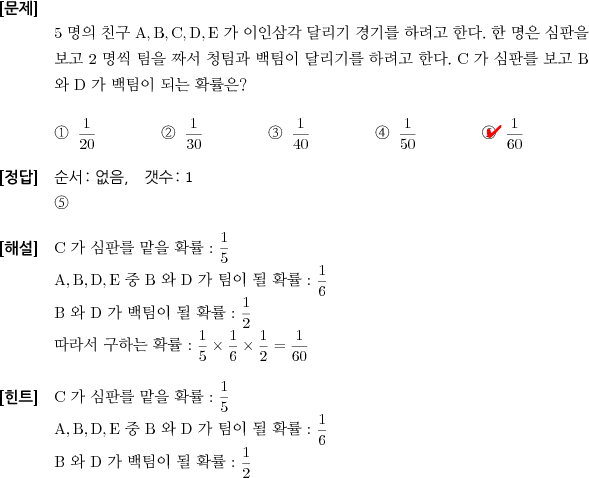 [문제] 5 명의 친구 A, B, C, D, E 가 이인삼각 달리기 경기를 하려고 한다. 한 명은 심판을 보고 2 명씩 팀을 짜서 청팀과 백팀이 달리기를 하려고 한다. C 가 심판를 보고 B 와 D 가 백팀이 되는 확률은?

① $\frac{1}{20}$ ② $\frac{1}{30}$ ③ $\frac{1}{40}$ ④ $\frac{1}{50}$ ⑤ $\frac{1}{60}$

[정답] 순서: 없음, 갯수: 1
⑤

[해설] C 가 심판를 맡을 확률 : $\frac{1}{5}$
A, B, D, E 중 B 와 D 가 팀이 될 확률 : $\frac{1}{6}$
B 와 D 가 백팀이 될 확률 : $\frac{1}{2}$
따라서 구하는 확률 : $\frac{1}{5} \times \frac{1}{6} \times \frac{1}{2} = \frac{1}{60}$

[힌트] C 가 심판를 맡을 확률 : $\frac{1}{5}$
A, B, D, E 중 B 와 D 가 팀이 될 확률 : $\frac{1}{6}$
B 와 D 가 백팀이 될 확률 : $\frac{1}{2}$